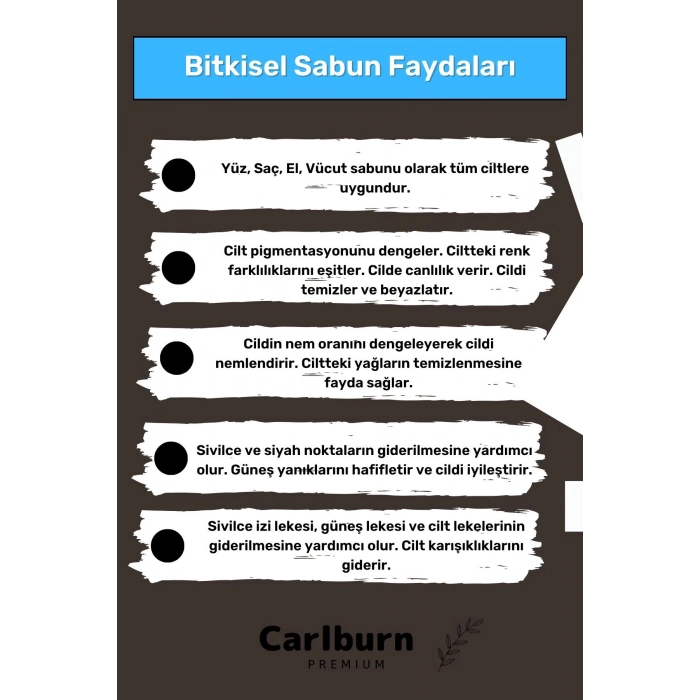 Bitkisel Sabun Faydaları

Yüz, Saç, El, Vücut sabunu olarak tüm ciltlere uygundur.

Cilt pigmentasyonunu dengeler. Ciltteki renk farklılıklarını eşitler. Cilde canlılık verir. Cildi temizler ve beyazlatır.

Cildin nem oranını dengeleyerek cildi nemlendirir. Ciltteki yağların temizlenmesine fayda sağlar.

Sivilce ve siyah noktaların giderilmesine yardımcı olur. Güneş yanıklarını hafifletir ve cildi iyileştirir.

Sivilce izi lekesi, güneş lekesi ve cilt lekelerinin giderilmesine yardımcı olur. Cilt karışıklıklarını giderir.

Carlburn
PREMIUM